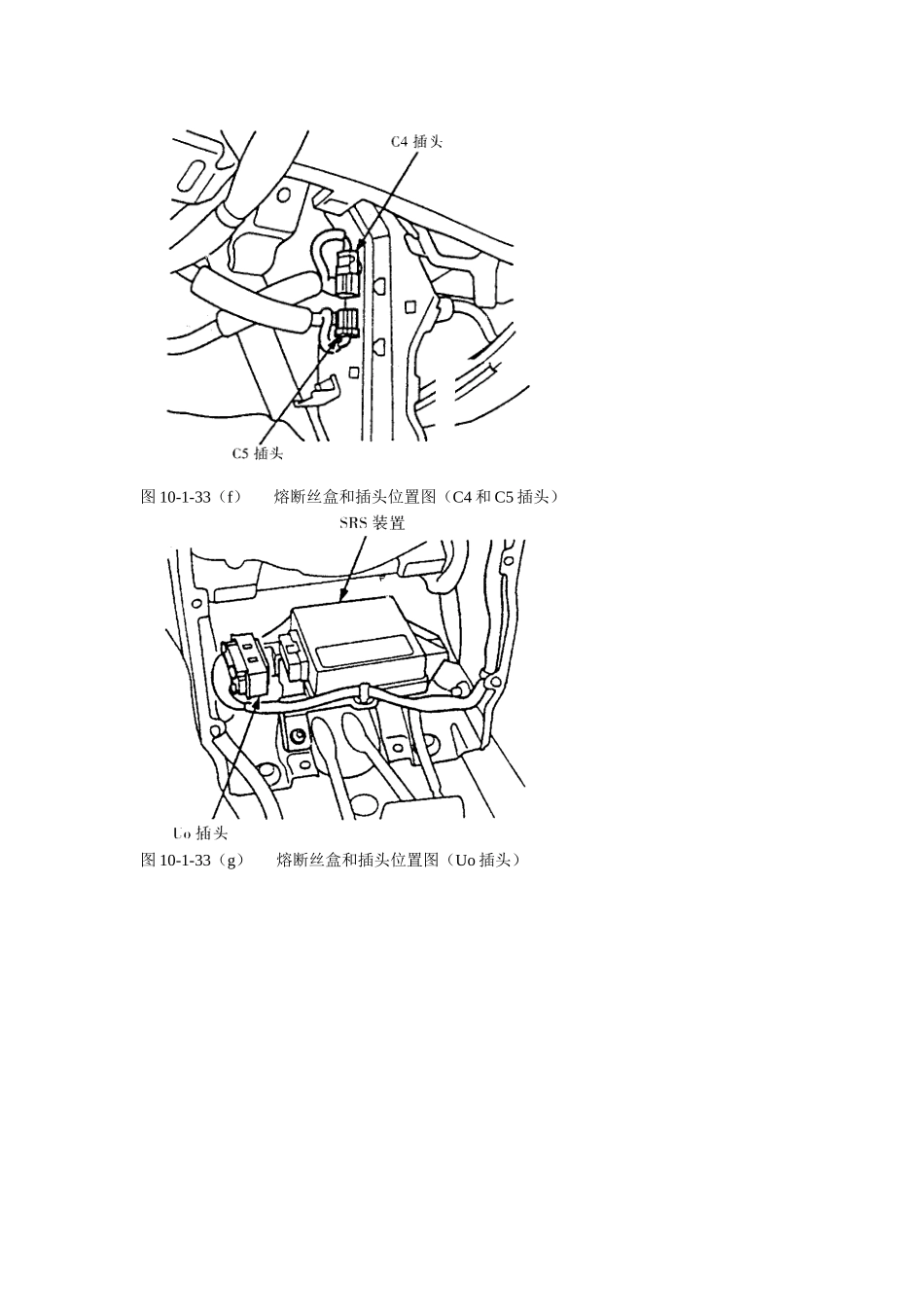 C4 插头

C5 插头

图 10-1-33（f）　熔断丝盒和插头位置图（C4 和 C5 插头）

SRS 装置

Uo 插头

图 10-1-33（g）　熔断丝盒和插头位置图（Uo 插头）